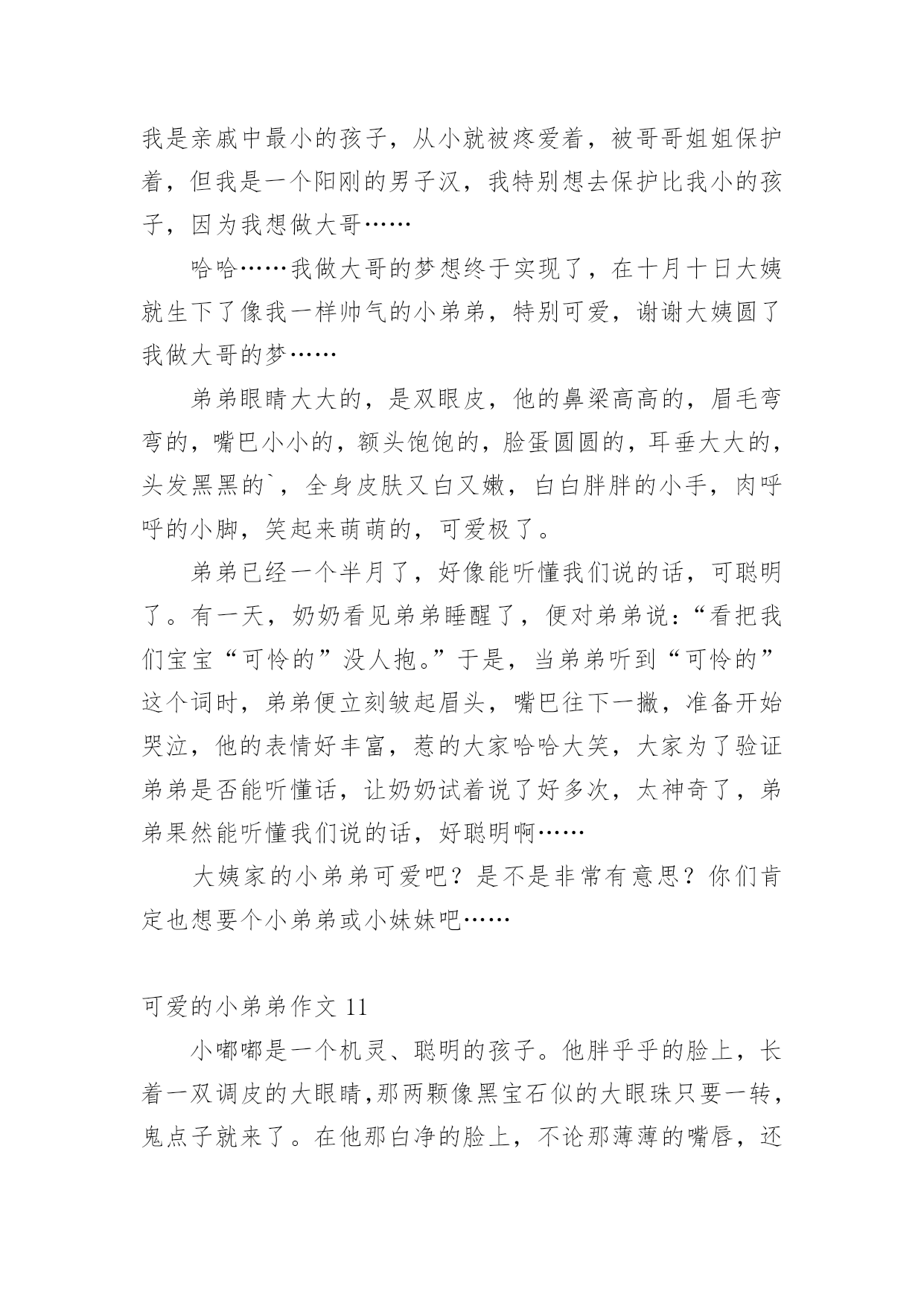 我是亲戚中最小的孩子，从小就被疼爱着，被哥哥姐姐保护着，但我是一个阳刚的男子汉，我特别想去保护比我小的孩子，因为我想做大哥……

哈哈……我做大哥的梦想终于实现了，在十月十日大姨就生下了像我一样帅气的小弟弟，特别可爱，谢谢大姨圆了我做大哥的梦……

弟弟眼睛大大的，是双眼皮，他的鼻梁高高的，眉毛弯弯的，嘴巴小小的，额头饱饱的，脸蛋圆圆的，耳垂大大的，头发黑黑的`，全身皮肤又白又嫩，白白胖胖的小手，肉呼呼的小脚，笑起来萌萌的，可爱极了。

弟弟已经一个半月了，好像能听懂我们说的话，可聪明了。有一天，奶奶看见弟弟睡醒了，便对弟弟说：“看把我们宝宝“可怜的”没人抱。”于是，当弟弟听到“可怜的”这个词时，弟弟便立刻皱起眉头，嘴巴往下一撇，准备开始哭泣，他的表情好丰富，惹的大家哈哈大笑，大家为了验证弟弟是否能听懂话，让奶奶试着说了好多次，太神奇了，弟弟果然能听懂我们说的话，好聪明啊……

大姨家的小弟弟可爱吧？是不是非常有意思？你们肯定也想要个小弟弟或小妹妹吧……

可爱的小弟弟作文 11

小嘟嘟是一个机灵、聪明的孩子。他胖乎乎的脸上，长着一双调皮的大眼睛,那两颗像黑宝石似的大眼珠只要一转，鬼点子就来了。在他那白净的脸上，不论那薄薄的嘴唇，还